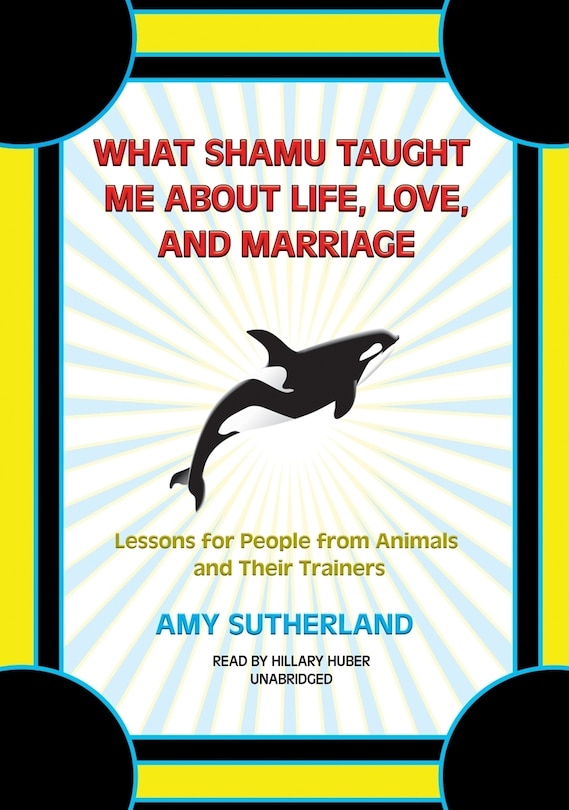 WHAT SHAMU TAUGHT ME ABOUT LIFE, LOVE, AND MARRIAGE

Lessons for People from Animals and Their Trainers

AMY SUTHERLAND

READ BY HILLARY HUBER
UNABRIDGED